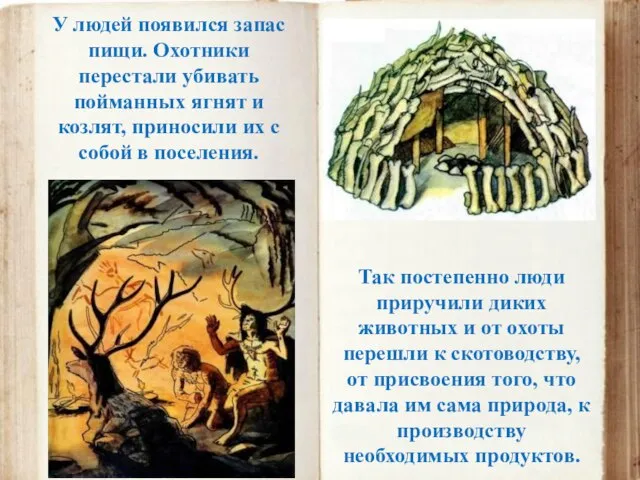 У людей появился запас пищи. Охотники перестали убивать пойманных ягнят и козлят, приносили их с собой в поселения.

Так постепенно люди приручили диких животных и от охоты перешли к скотоводству, от присвоения того, что давала им сама природа, к производству необходимых продуктов.